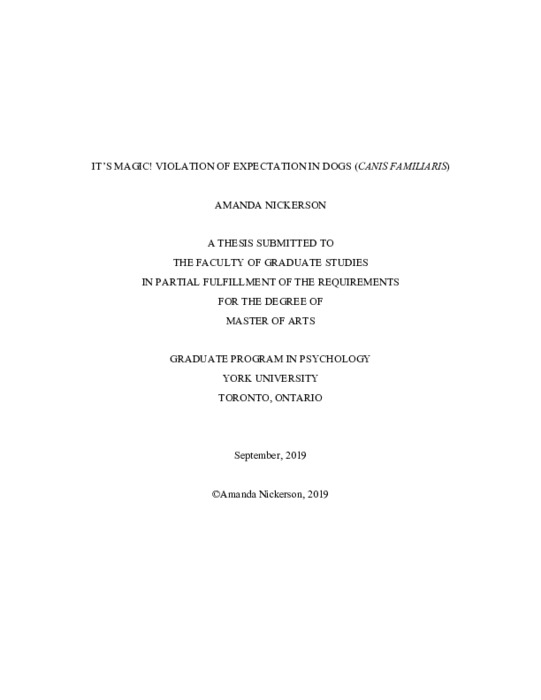 IT'S MAGIC! VIOLATION OF EXPECTATION IN DOGS (CANIS FAMILIARIS)

AMANDA NICKERSON

A THESIS SUBMITTED TO
THE FACULTY OF GRADUATE STUDIES
IN PARTIAL FULFILLMENT OF THE REQUIREMENTS
FOR THE DEGREE OF
MASTER OF ARTS

GRADUATE PROGRAM IN PSYCHOLOGY
YORK UNIVERSITY
TORONTO, ONTARIO

September, 2019

©Amanda Nickerson, 2019